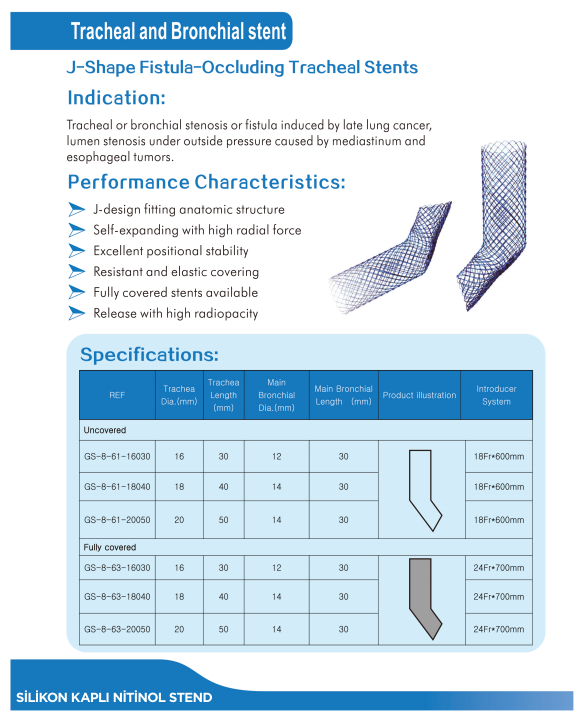 Tracheal and Bronchial stent

J-Shape Fistula-Occluding Tracheal Stents

Indication:

Tracheal or bronchial stenosis or fistula induced by late lung cancer, lumen stenosis under outside pressure caused by mediastinum and esophageal tumors.

Performance Characteristics:

J-design fitting anatomic structure
Self-expanding with high radial force
Excellent positional stability
Resistant and elastic covering
Fully covered stents available
Release with high radiopacity

Specifications:

| REF | Trachea Dia.(mm) | Trachea Length (mm) | Main Bronchial Dia.(mm) | Main Bronchial Length (mm) | Product illustration | Introducer System |
|---|---|---|---|---|---|---|
| Uncovered | | | | | | |
| GS-8-61-16030 | 16 | 30 | 12 | 30 | | 18Fr*600mm |
| GS-8-61-18040 | 18 | 40 | 14 | 30 | | 18Fr*600mm |
| GS-8-61-20050 | 20 | 50 | 14 | 30 | | 18Fr*600mm |
| Fully covered | | | | | | |
| GS-8-63-16030 | 16 | 30 | 12 | 30 | | 24Fr*700mm |
| GS-8-63-18040 | 18 | 40 | 14 | 30 | | 24Fr*700mm |
| GS-8-63-20050 | 20 | 50 | 14 | 30 | | 24Fr*700mm |

SİLİKON KAPLI NİTİNOL STEND